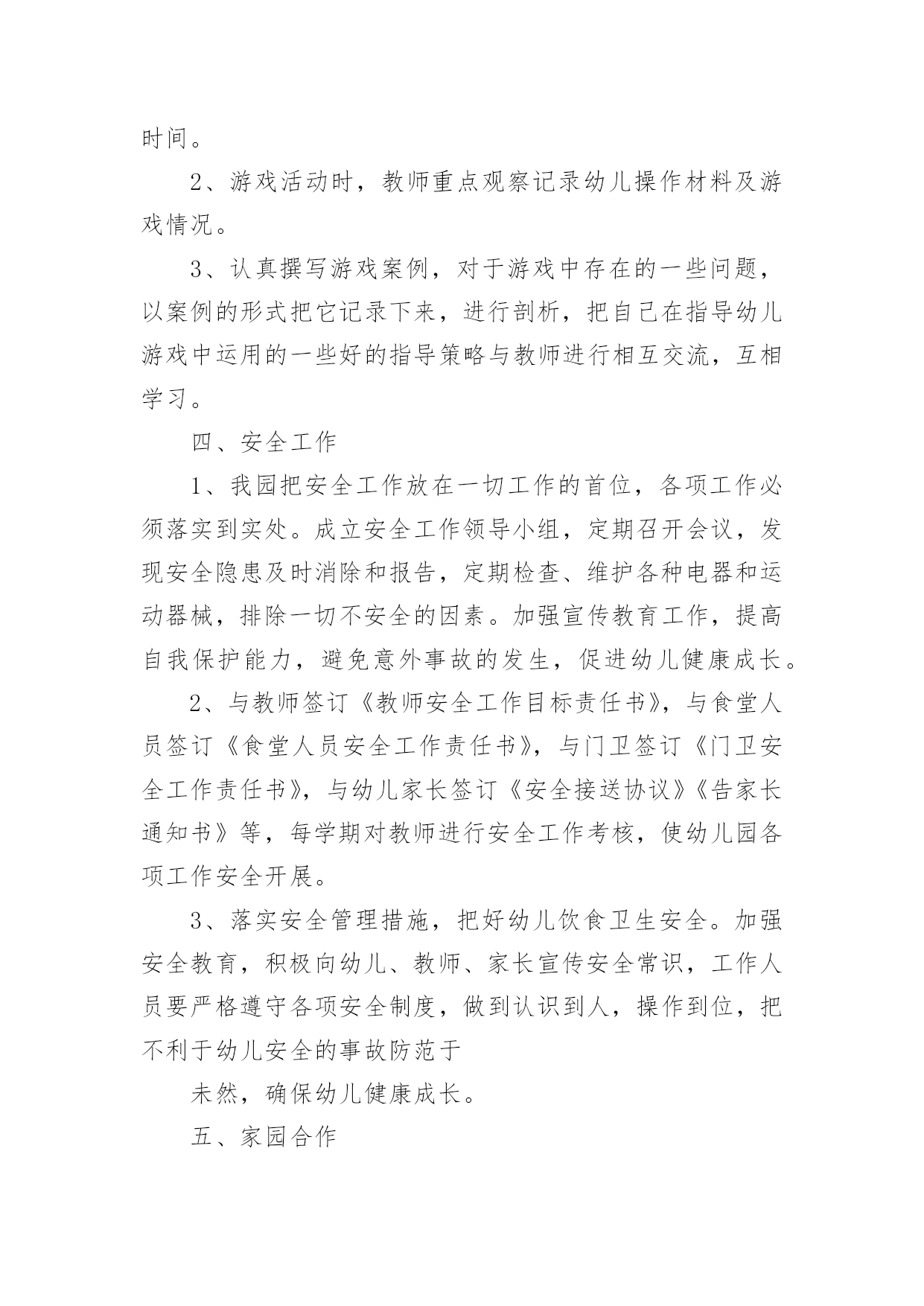 时间。

2、游戏活动时，教师重点观察记录幼儿操作材料及游戏情况。

3、认真撰写游戏案例，对于游戏中存在的一些问题，以案例的形式把它记录下来，进行剖析，把自己在指导幼儿游戏中运用的一些好的指导策略与教师进行相互交流，互相学习。

四、安全工作

1、我园把安全工作放在一切工作的首位，各项工作必须落实到实处。成立安全工作领导小组，定期召开会议，发现安全隐患及时消除和报告，定期检查、维护各种电器和运动器械，排除一切不安全的因素。加强宣传教育工作，提高自我保护能力，避免意外事故的发生，促进幼儿健康成长。

2、与教师签订《教师安全工作目标责任书》，与食堂人员签订《食堂人员安全工作责任书》，与门卫签订《门卫安全工作责任书》，与幼儿家长签订《安全接送协议》《告家长通知书》等，每学期对教师进行安全工作考核，使幼儿园各项工作安全开展。

3、落实安全管理措施，把好幼儿饮食卫生安全。加强安全教育，积极向幼儿、教师、家长宣传安全常识，工作人员要严格遵守各项安全制度，做到认识到人，操作到位，把不利于幼儿安全的事故防范于

未然，确保幼儿健康成长。

五、家园合作